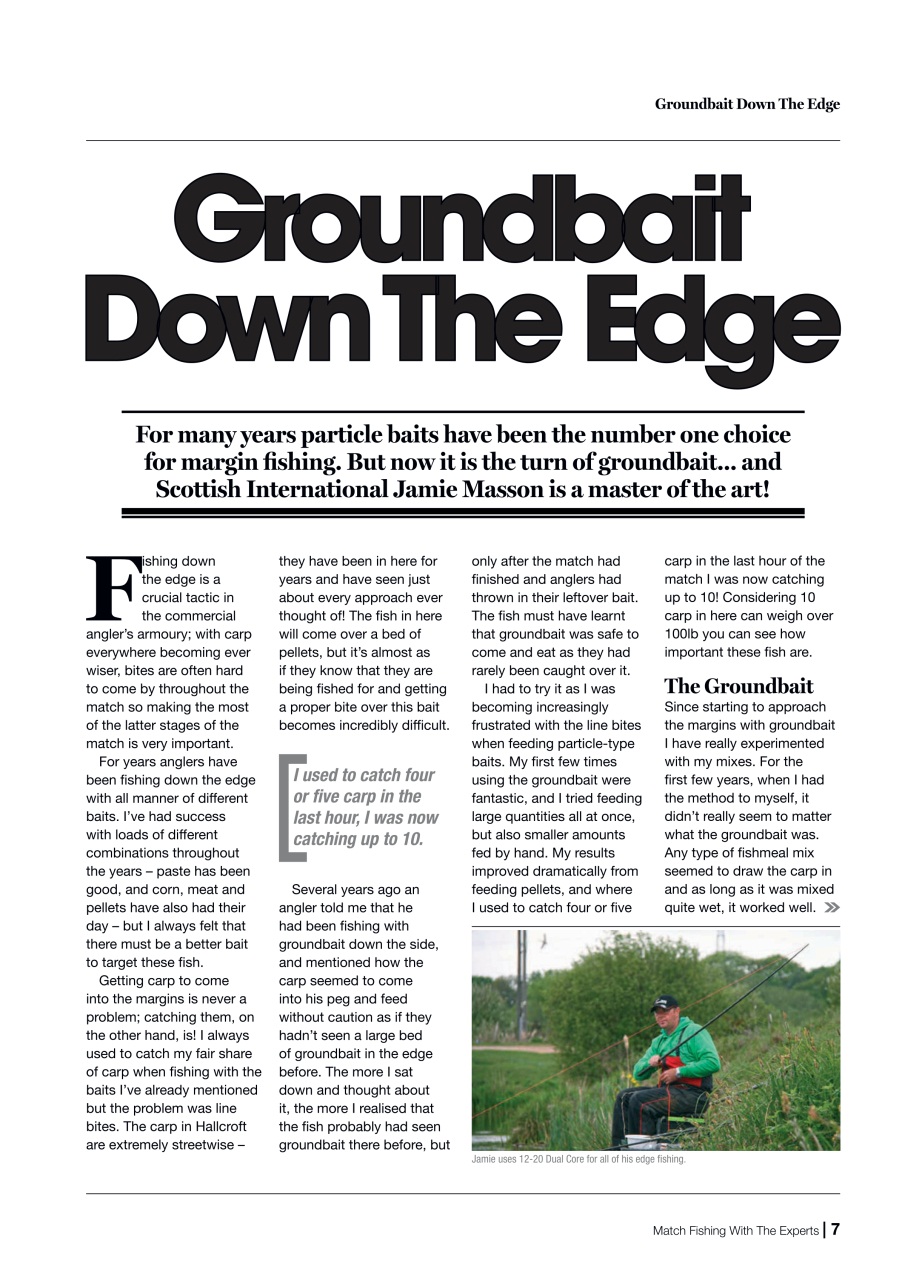 Groundbait Down The Edge

Groundbait Down The Edge

For many years particle baits have been the number one choice for margin fishing. But now it is the turn of groundbait... and Scottish International Jamie Masson is a master of the art!

Fishing down the edge is a crucial tactic in the commercial angler's armoury; with carp everywhere becoming ever wiser, bites are often hard to come by throughout the match so making the most of the latter stages of the match is very important.

For years anglers have been fishing down the edge with all manner of different baits. I've had success with loads of different combinations throughout the years – paste has been good, and corn, meat and pellets have also had their day – but I always felt that there must be a better bait to target these fish.

Getting carp to come into the margins is never a problem; catching them, on the other hand, is! I always used to catch my fair share of carp when fishing with the baits I've already mentioned but the problem was line bites. The carp in Hallcroft are extremely streetwise – they have been in here for years and have seen just about every approach ever thought of! The fish in here will come over a bed of pellets, but it's almost as if they know that they are being fished for and getting a proper bite over this bait becomes incredibly difficult.

I used to catch four or five carp in the last hour, I was now catching up to 10.

Several years ago an angler told me that he had been fishing with groundbait down the side, and mentioned how the carp seemed to come into his peg and feed without caution as if they hadn't seen a large bed of groundbait in the edge before. The more I sat down and thought about it, the more I realised that the fish probably had seen groundbait there before, but only after the match had finished and anglers had thrown in their leftover bait. The fish must have learnt that groundbait was safe to come and eat as they had rarely been caught over it.

I had to try it as I was becoming increasingly frustrated with the line bites when feeding particle-type baits. My first few times using the groundbait were fantastic, and I tried feeding large quantities all at once, but also smaller amounts fed by hand. My results improved dramatically from feeding pellets, and where I used to catch four or five carp in the last hour of the match I was now catching up to 10! Considering 10 carp in here can weigh over 100lb you can see how important these fish are.

The Groundbait
Since starting to approach the margins with groundbait I have really experimented with my mixes. For the first few years, when I had the method to myself, it didn't really seem to matter what the groundbait was. Any type of fishmeal mix seemed to draw the carp in and as long as it was mixed quite wet, it worked well.

Jamie uses 12-20 Dual Core for all of his edge fishing.

Match Fishing With The Experts | 7